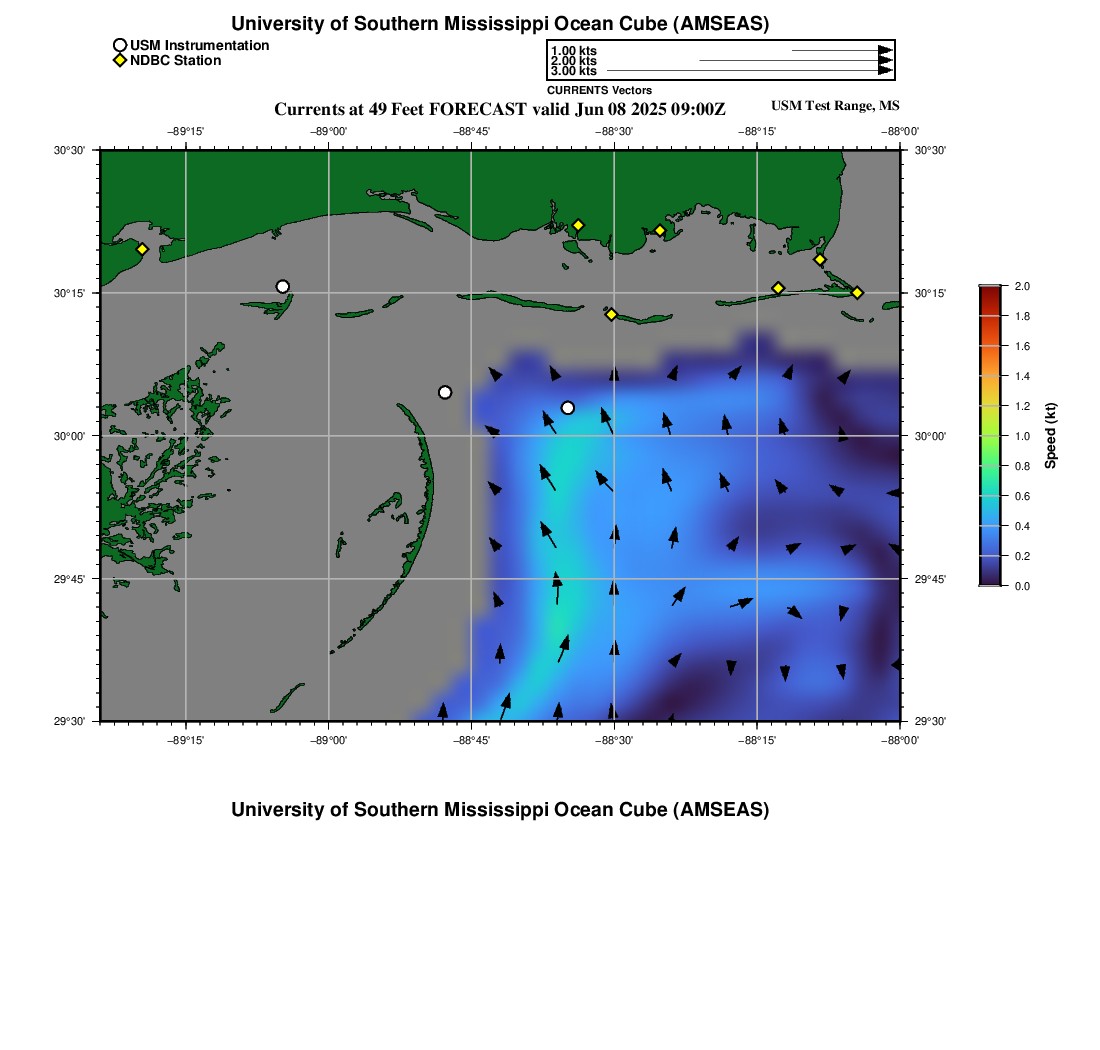 University of Southern Mississippi Ocean Cube (AMSEAS)

USM Instrumentation
NDBC Station

1.00 kts
2.00 kts
3.00 kts
CURRENTS Vectors

Currents at 49 Feet FORECAST valid Jun 08 2025 09:00Z

USM Test Range, MS

−89°15' −89°00' −88°45' −88°30' −88°15' −88°00'

30°30'
30°15'
30°00'
29°45'
29°30'

30°30'
30°15'
30°00'
29°45'
29°30'

−89°15' −89°00' −88°45' −88°30' −88°15' −88°00'

2.0
1.8
1.6
1.4
1.2
1.0
0.8
0.6
0.4
0.2
0.0
Speed (kt)

University of Southern Mississippi Ocean Cube (AMSEAS)